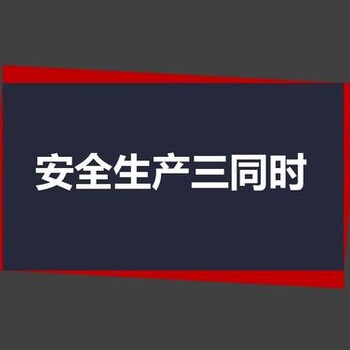 安全生产三同时